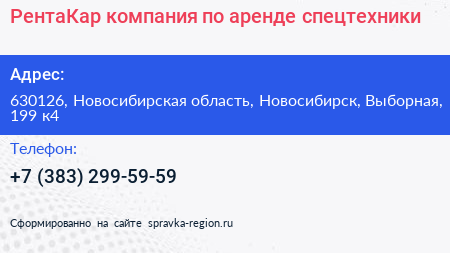 РентаКар компания по аренде спецтехники

Адрес:

630126, Новосибирская область, Новосибирск, Выборная, 199 к4

Телефон:

+7 (383) 299-59-59

Сформированно на сайте spravka-region.ru